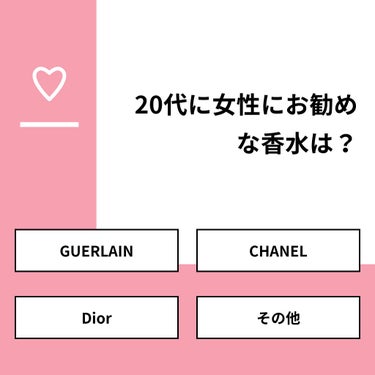 20代に女性にお勧めな香水は？

GUERLAIN

CHANEL

Dior

その他